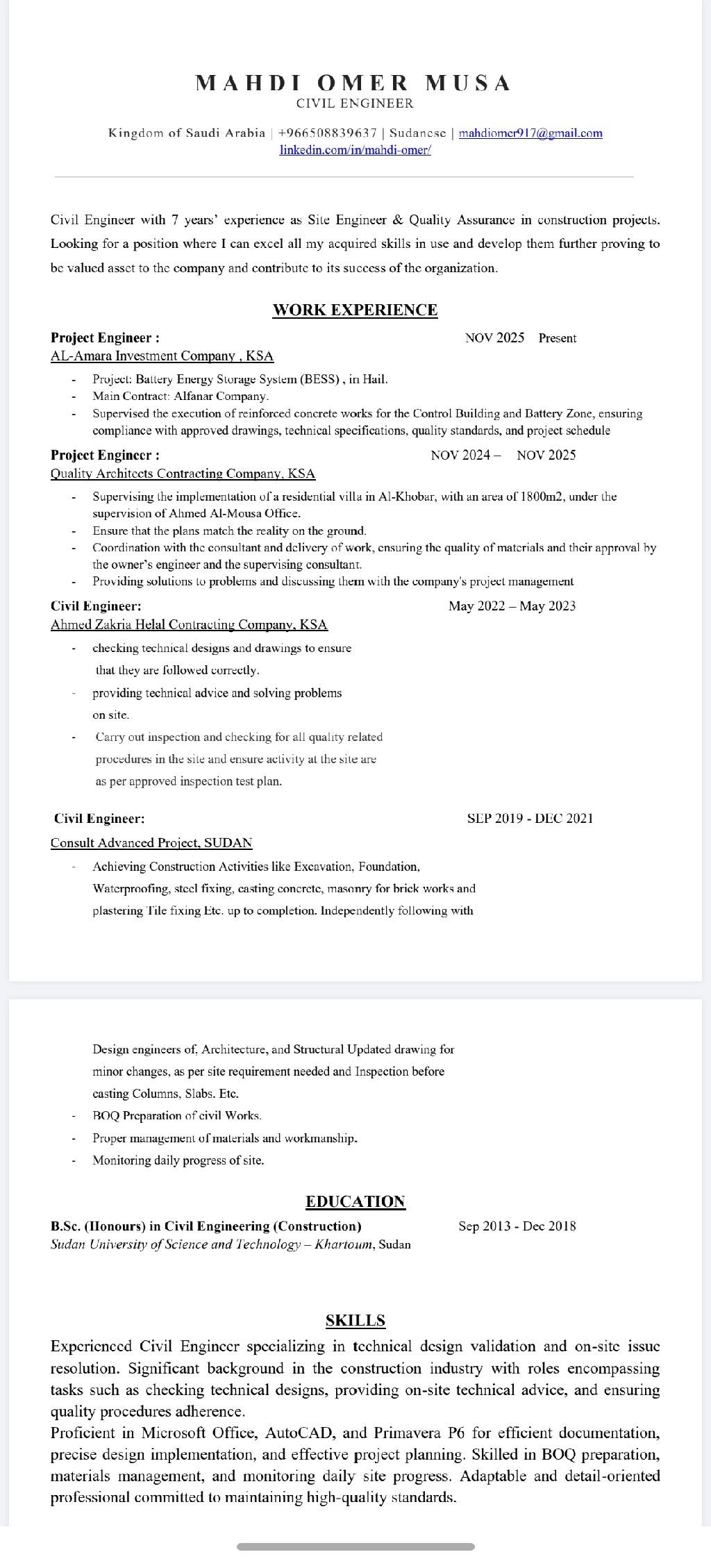 MAHDI OMER MUSA
CIVIL ENGINEER

Kingdom of Saudi Arabia | +966508839637 | Sudanese | mahdiomer917@gmail.com
linkedin.com/in/mahdi-omer/

Civil Engineer with 7 years' experience as Site Engineer & Quality Assurance in construction projects. Looking for a position where I can excel all my acquired skills in use and develop them further proving to be valued asset to the company and contribute to its success of the organization.

WORK EXPERIENCE

Project Engineer : NOV 2025 Present
AL-Amara Investment Company , KSA
- Project: Battery Energy Storage System (BESS) , in Hail.
- Main Contract: Alfanar Company.
- Supervised the execution of reinforced concrete works for the Control Building and Battery Zone, ensuring compliance with approved drawings, technical specifications, quality standards, and project schedule

Project Engineer : NOV 2024 – NOV 2025
Quality Architects Contracting Company, KSA
- Supervising the implementation of a residential villa in Al-Khobar, with an area of 1800m2, under the supervision of Ahmed Al-Mousa Office.
- Ensure that the plans match the reality on the ground.
- Coordination with the consultant and delivery of work, ensuring the quality of materials and their approval by the owner's engineer and the supervising consultant.
- Providing solutions to problems and discussing them with the company's project management

Civil Engineer: May 2022 – May 2023
Ahmed Zakria Helal Contracting Company, KSA
- checking technical designs and drawings to ensure that they are followed correctly.
- providing technical advice and solving problems on site.
- Carry out inspection and checking for all quality related procedures in the site and ensure activity at the site are as per approved inspection test plan.

Civil Engineer: SEP 2019 - DEC 2021
Consult Advanced Project, SUDAN
- Achieving Construction Activities like Excavation, Foundation, Waterproofing, steel fixing, casting concrete, masonry for brick works and plastering Tile fixing Etc. up to completion. Independently following with

Design engineers of, Architecture, and Structural Updated drawing for minor changes, as per site requirement needed and Inspection before casting Columns, Slabs. Etc.
- BOQ Preparation of civil Works.
- Proper management of materials and workmanship.
- Monitoring daily progress of site.

EDUCATION

B.Sc. (Honours) in Civil Engineering (Construction) Sep 2013 - Dec 2018
Sudan University of Science and Technology – Khartoum, Sudan

SKILLS

Experienced Civil Engineer specializing in technical design validation and on-site issue resolution. Significant background in the construction industry with roles encompassing tasks such as checking technical designs, providing on-site technical advice, and ensuring quality procedures adherence.
Proficient in Microsoft Office, AutoCAD, and Primavera P6 for efficient documentation, precise design implementation, and effective project planning. Skilled in BOQ preparation, materials management, and monitoring daily site progress. Adaptable and detail-oriented professional committed to maintaining high-quality standards.